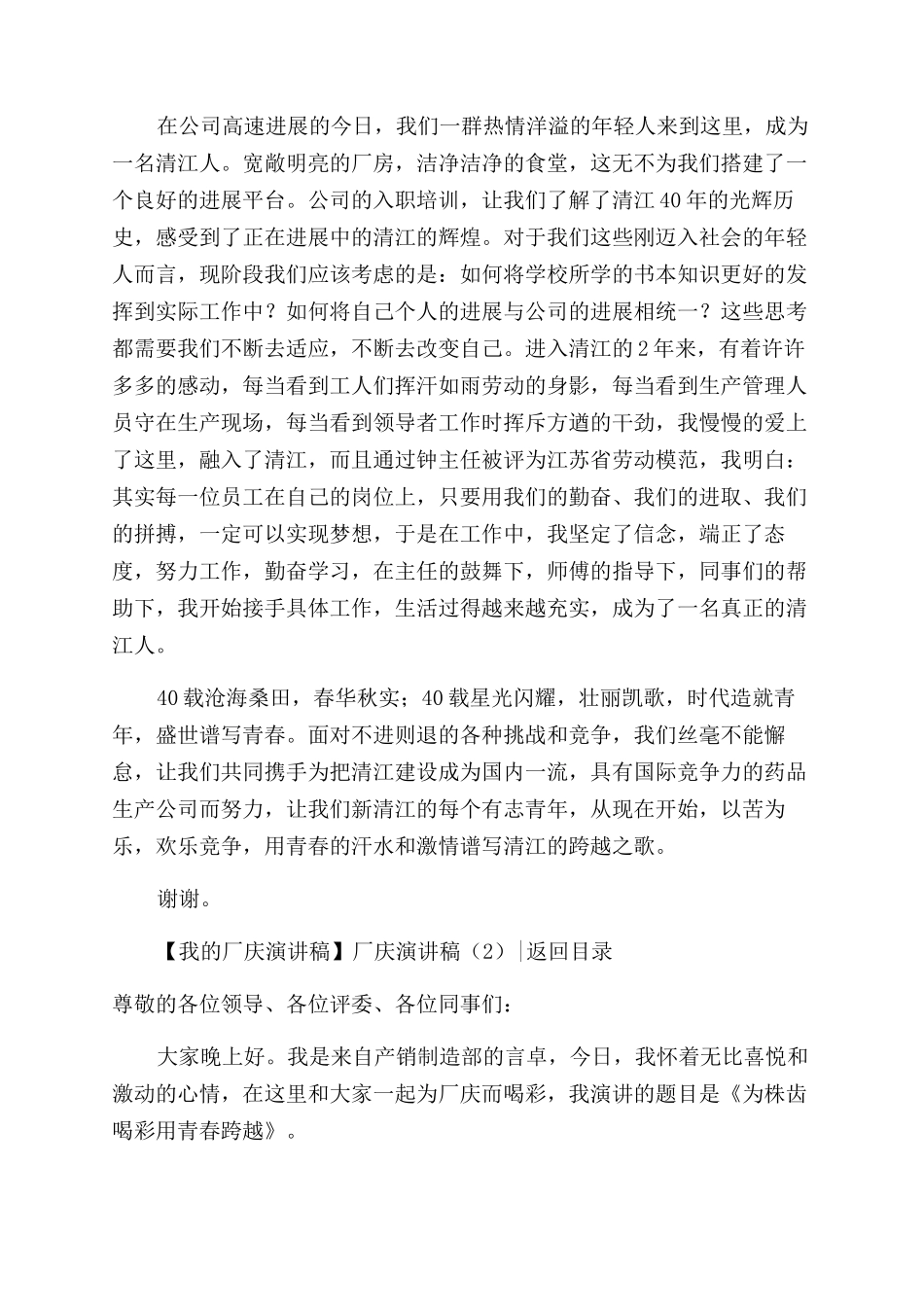 在公司高速进展的今日，我们一群热情洋溢的年轻人来到这里，成为一名清江人。宽敞明亮的厂房，洁净洁净的食堂，这无不为我们搭建了一个良好的进展平台。公司的入职培训，让我们了解了清江40年的光辉历史，感受到了正在进展中的清江的辉煌。对于我们这些刚迈入社会的年轻人而言，现阶段我们应该考虑的是：如何将学校所学的书本知识更好的发挥到实际工作中？如何将自己个人的进展与公司的进展相统一？这些思考都需要我们不断去适应，不断去改变自己。进入清江的2年来，有着许许多多的感动，每当看到工人们挥汗如雨劳动的身影，每当看到生产管理人员守在生产现场，每当看到领导者工作时挥斥方遒的干劲，我慢慢的爱上了这里，融入了清江，而且通过钟主任被评为江苏省劳动模范，我明白：其实每一位员工在自己的岗位上，只要用我们的勤奋、我们的进取、我们的拼搏，一定可以实现梦想，于是在工作中，我坚定了信念，端正了态度，努力工作，勤奋学习，在主任的鼓舞下，师傅的指导下，同事们的帮助下，我开始接手具体工作，生活过得越来越充实，成为了一名真正的清江人。

40载沧海桑田，春华秋实；40载星光闪耀，壮丽凯歌，时代造就青年，盛世谱写青春。面对不进则退的各种挑战和竞争，我们丝毫不能懈怠，让我们共同携手为把清江建设成为国内一流，具有国际竞争力的药品生产公司而努力，让我们新清江的每个有志青年，从现在开始，以苦为乐，欢乐竞争，用青春的汗水和激情谱写清江的跨越之歌。

谢谢。

【我的厂庆演讲稿】厂庆演讲稿（2）|返回目录

尊敬的各位领导、各位评委、各位同事们：

大家晚上好。我是来自产销制造部的言卓，今日，我怀着无比喜悦和激动的心情，在这里和大家一起为厂庆而喝彩，我演讲的题目是《为株齿喝彩用青春跨越》。